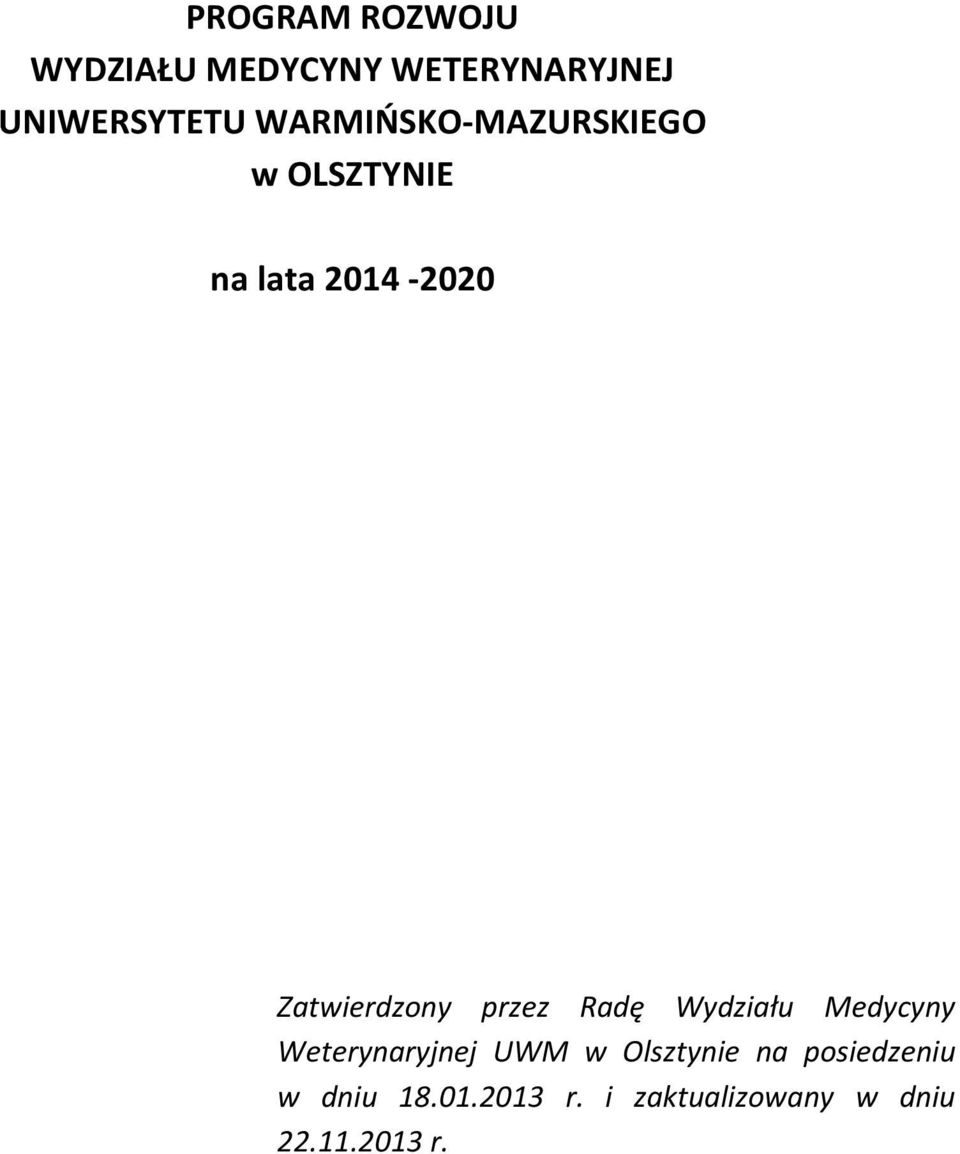 PROGRAM ROZWOJU
WYDZIAŁU MEDYCYNY WETERYNARYJNEJ
UNIWERSYTETU WARMIŃSKO-MAZURSKIEGO
w OLSZTYNIE

na lata 2014 -2020

Zatwierdzony przez Radę Wydziału Medycyny Weterynaryjnej UWM w Olsztynie na posiedzeniu w dniu 18.01.2013 r. i zaktualizowany w dniu 22.11.2013 r.